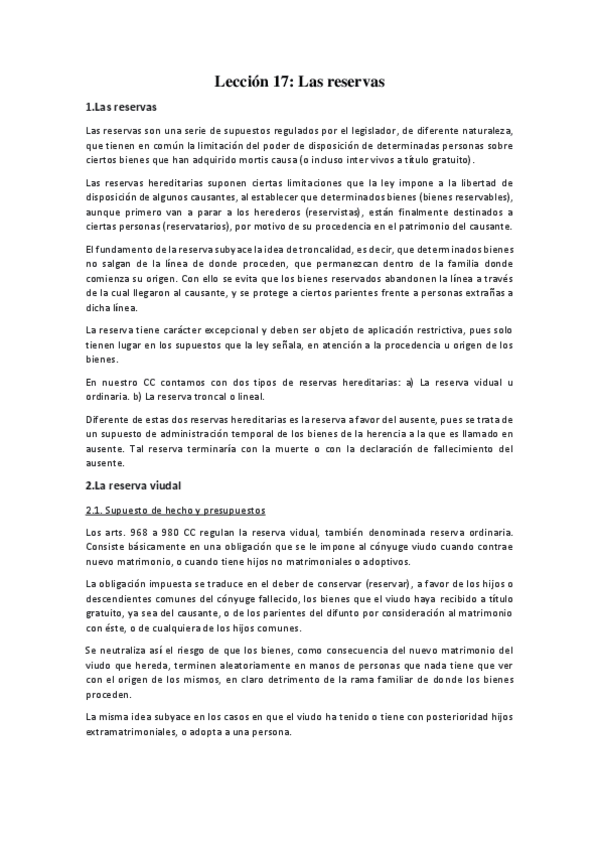 Lección 17: Las reservas

1.Las reservas

Las reservas son una serie de supuestos regulados por el legislador, de diferente naturaleza, que tienen en común la limitación del poder de disposición de determinadas personas sobre ciertos bienes que han adquirido mortis causa (o incluso inter vivos a título gratuito).

Las reservas hereditarias suponen ciertas limitaciones que la ley impone a la libertad de disposición de algunos causantes, al establecer que determinados bienes (bienes reservables), aunque primero van a parar a los herederos (reservistas), están finalmente destinados a ciertas personas (reservatarios), por motivo de su procedencia en el patrimonio del causante.

El fundamento de la reserva subyace la idea de troncalidad, es decir, que determinados bienes no salgan de la línea de donde proceden, que permanezcan dentro de la familia donde comienza su origen. Con ello se evita que los bienes reservados abandonen la línea a través de la cual llegaron al causante, y se protege a ciertos parientes frente a personas extrañas a dicha línea.

La reserva tiene carácter excepcional y deben ser objeto de aplicación restrictiva, pues solo tienen lugar en los supuestos que la ley señala, en atención a la procedencia u origen de los bienes.

En nuestro CC contamos con dos tipos de reservas hereditarias: a) La reserva vidual u ordinaria. b) La reserva troncal o lineal.

Diferente de estas dos reservas hereditarias es la reserva a favor del ausente, pues se trata de un supuesto de administración temporal de los bienes de la herencia a la que es llamado en ausente. Tal reserva terminaría con la muerte o con la declaración de fallecimiento del ausente.

2.La reserva viudal

2.1. Supuesto de hecho y presupuestos

Los arts. 968 a 980 CC regulan la reserva vidual, también denominada reserva ordinaria. Consiste básicamente en una obligación que se le impone al cónyuge viudo cuando contrae nuevo matrimonio, o cuando tiene hijos no matrimoniales o adoptivos.

La obligación impuesta se traduce en el deber de conservar (reservar), a favor de los hijos o descendientes comunes del cónyuge fallecido, los bienes que el viudo haya recibido a título gratuito, ya sea del causante, o de los parientes del difunto por consideración al matrimonio con éste, o de cualquiera de los hijos comunes.

Se neutraliza así el riesgo de que los bienes, como consecuencia del nuevo matrimonio del viudo que hereda, terminen aleatoriamente en manos de personas que nada tiene que ver con el origen de los mismos, en claro detrimento de la rama familiar de donde los bienes proceden.

La misma idea subyace en los casos en que el viudo ha tenido o tiene con posterioridad hijos extramatrimoniales, o adopta a una persona.